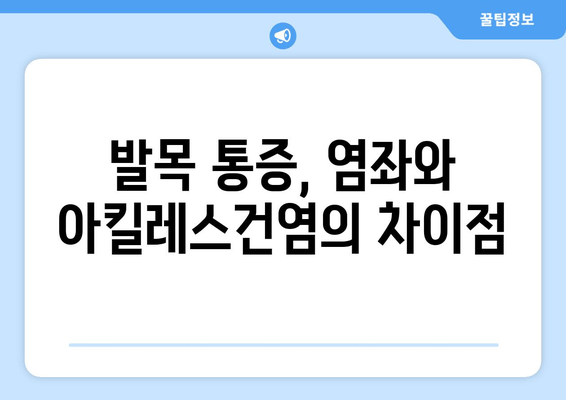 꿀팁정보

발목 통증, 염좌와 아킬레스건염의 차이점